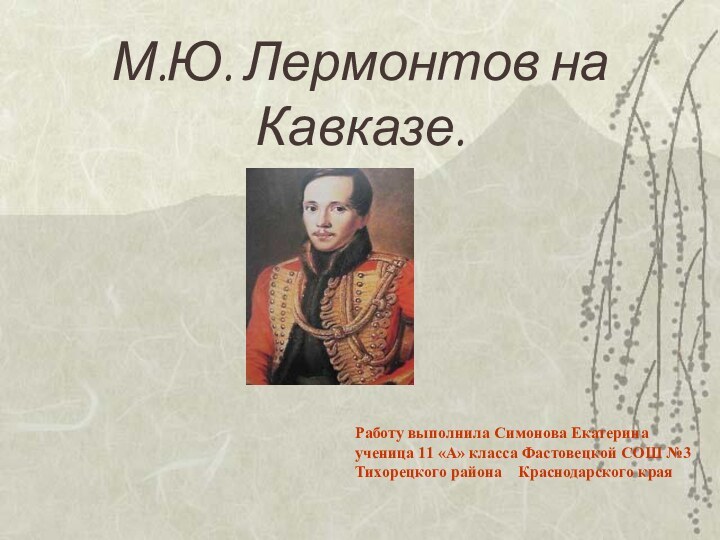 М.Ю. Лермонтов на Кавказе.

Работу выполнила Симонова Екатерина
ученица 11 «А» класса Фастовецкой СОШ №3
Тихорецкого района Краснодарского края